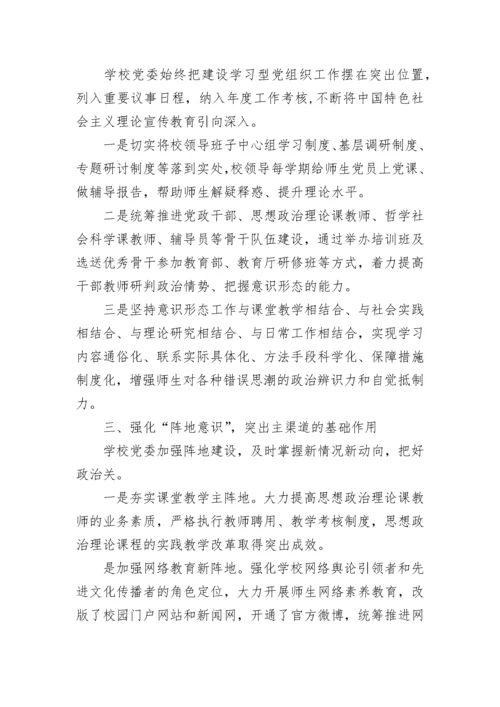 学校党委始终把建设学习型党组织工作摆在突出位置，列入重要议事日程，纳入年度工作考核，不断将中国特色社会主义理论宣传教育引向深入。

一是切实将校领导班子中心组学习制度、基层调研制度、专题研讨制度等落到实处，校领导每学期给师生党员上党课、做辅导报告，帮助师生解疑释惑、提升理论水平。

二是统筹推进党政干部、思想政治理论课教师、哲学社会科学课教师、辅导员等骨干队伍建设，通过举办培训班及选送优秀骨干参加教育部、教育厅研修班等方式，着力提高干部教师研判政治情势、把握意识形态的能力。

三是坚持意识形态工作与课堂教学相结合、与社会实践相结合、与理论研究相结合、与日常工作相结合，实现学习内容通俗化、联系实际具体化、方法手段科学化、保障措施制度化，增强师生对各种错误思潮的政治辨识力和自觉抵制力。

三、强化“阵地意识”，突出主渠道的基础作用

学校党委加强阵地建设，及时掌握新情况新动向，把好政治关。

一是夯实课堂教学主阵地。大力提高思想政治理论课教师的业务素质，严格执行教师聘用、教学考核制度，思想政治理论课程的实践教学改革取得突出成效。

是加强网络教育新阵地。强化学校网络舆论引领者和先进文化传播者的角色定位，大力开展师生网络素养教育，改版了校园门户网站和新闻网，开通了官方微博，统筹推进网